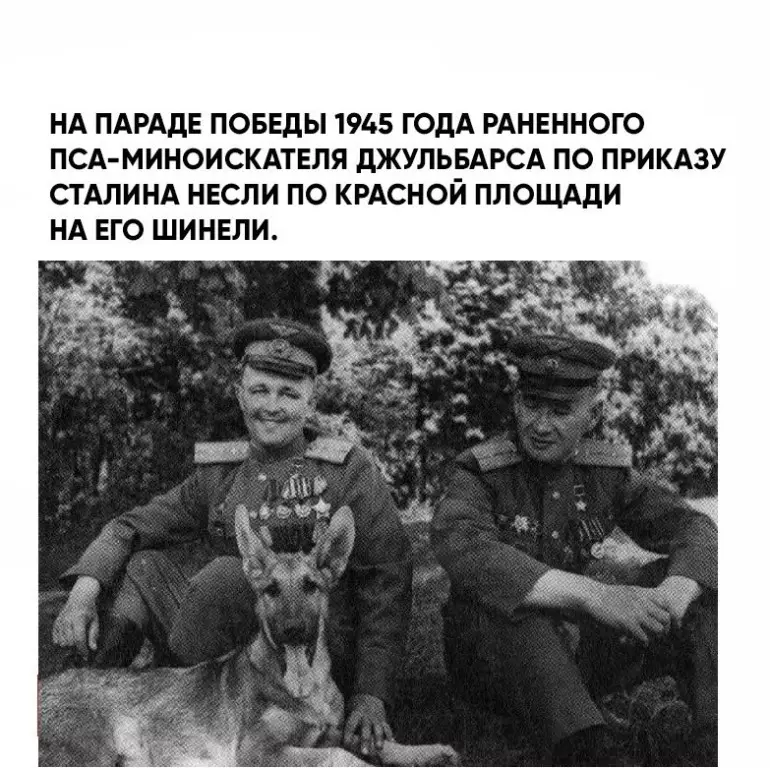 НА ПАРАДЕ ПОБЕДЫ 1945 ГОДА РАНЕННОГО ПСА-МИНОИСКАТЕЛЯ ДЖУЛЬБАРСА ПО ПРИКАЗУ СТАЛИНА НЕСЛИ ПО КРАСНОЙ ПЛОЩАДИ НА ЕГО ШИНЕЛИ.